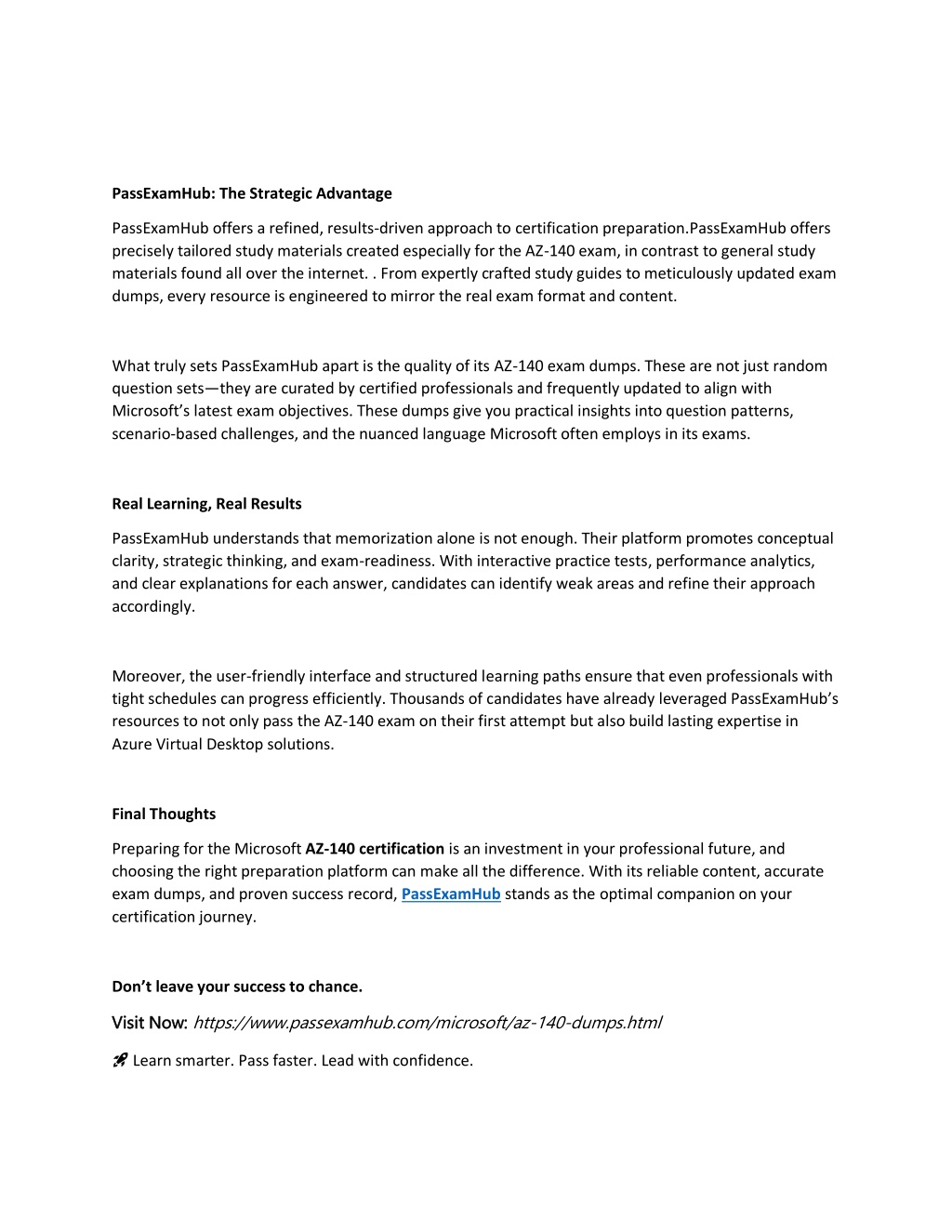 PassExamHub: The Strategic Advantage

PassExamHub offers a refined, results-driven approach to certification preparation.PassExamHub offers precisely tailored study materials created especially for the AZ-140 exam, in contrast to general study materials found all over the internet. . From expertly crafted study guides to meticulously updated exam dumps, every resource is engineered to mirror the real exam format and content.

What truly sets PassExamHub apart is the quality of its AZ-140 exam dumps. These are not just random question sets—they are curated by certified professionals and frequently updated to align with Microsoft's latest exam objectives. These dumps give you practical insights into question patterns, scenario-based challenges, and the nuanced language Microsoft often employs in its exams.

Real Learning, Real Results

PassExamHub understands that memorization alone is not enough. Their platform promotes conceptual clarity, strategic thinking, and exam-readiness. With interactive practice tests, performance analytics, and clear explanations for each answer, candidates can identify weak areas and refine their approach accordingly.

Moreover, the user-friendly interface and structured learning paths ensure that even professionals with tight schedules can progress efficiently. Thousands of candidates have already leveraged PassExamHub's resources to not only pass the AZ-140 exam on their first attempt but also build lasting expertise in Azure Virtual Desktop solutions.

Final Thoughts

Preparing for the Microsoft AZ-140 certification is an investment in your professional future, and choosing the right preparation platform can make all the difference. With its reliable content, accurate exam dumps, and proven success record, PassExamHub stands as the optimal companion on your certification journey.

Don't leave your success to chance.

Visit Now: https://www.passexamhub.com/microsoft/az-140-dumps.html

🚀 Learn smarter. Pass faster. Lead with confidence.